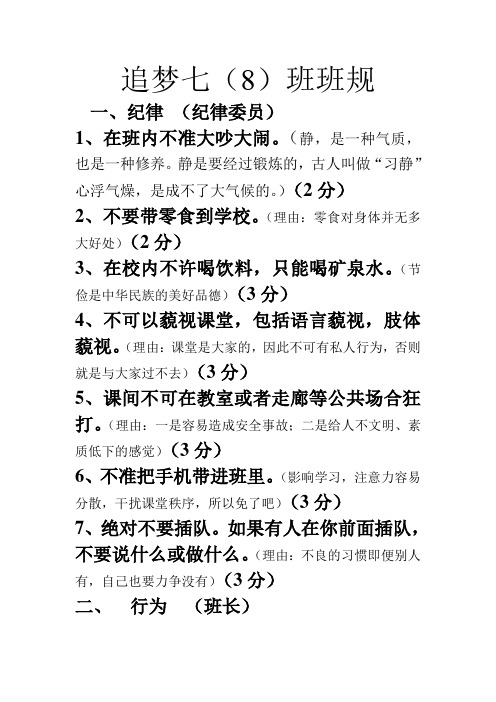 追梦七（8）班班规

一、纪律 （纪律委员）

1、在班内不准大吵大闹。（静，是一种气质，也是一种修养。静是要经过锻炼的，古人叫做“习静”心浮气燥，是成不了大气候的。）（2 分）

2、不要带零食到学校。（理由：零食对身体并无多大好处）（2 分）

3、在校内不许喝饮料，只能喝矿泉水。（节俭是中华民族的美好品德）（3 分）

4、不可以藐视课堂，包括语言藐视，肢体藐视。（理由：课堂是大家的，因此不可有私人行为，否则就是与大家过不去）（3 分）

5、课间不可在教室或者走廊等公共场合狂打。（理由：一是容易造成安全事故；二是给人不文明、素质低下的感觉）（3 分）

6、不准把手机带进班里。（影响学习，注意力容易分散，干扰课堂秩序，所以免了吧）（3 分）

7、绝对不要插队。如果有人在你前面插队，不要说什么或做什么。（理由：不良的习惯即便别人有，自己也要力争没有）（3 分）

二、 行为 （班长）